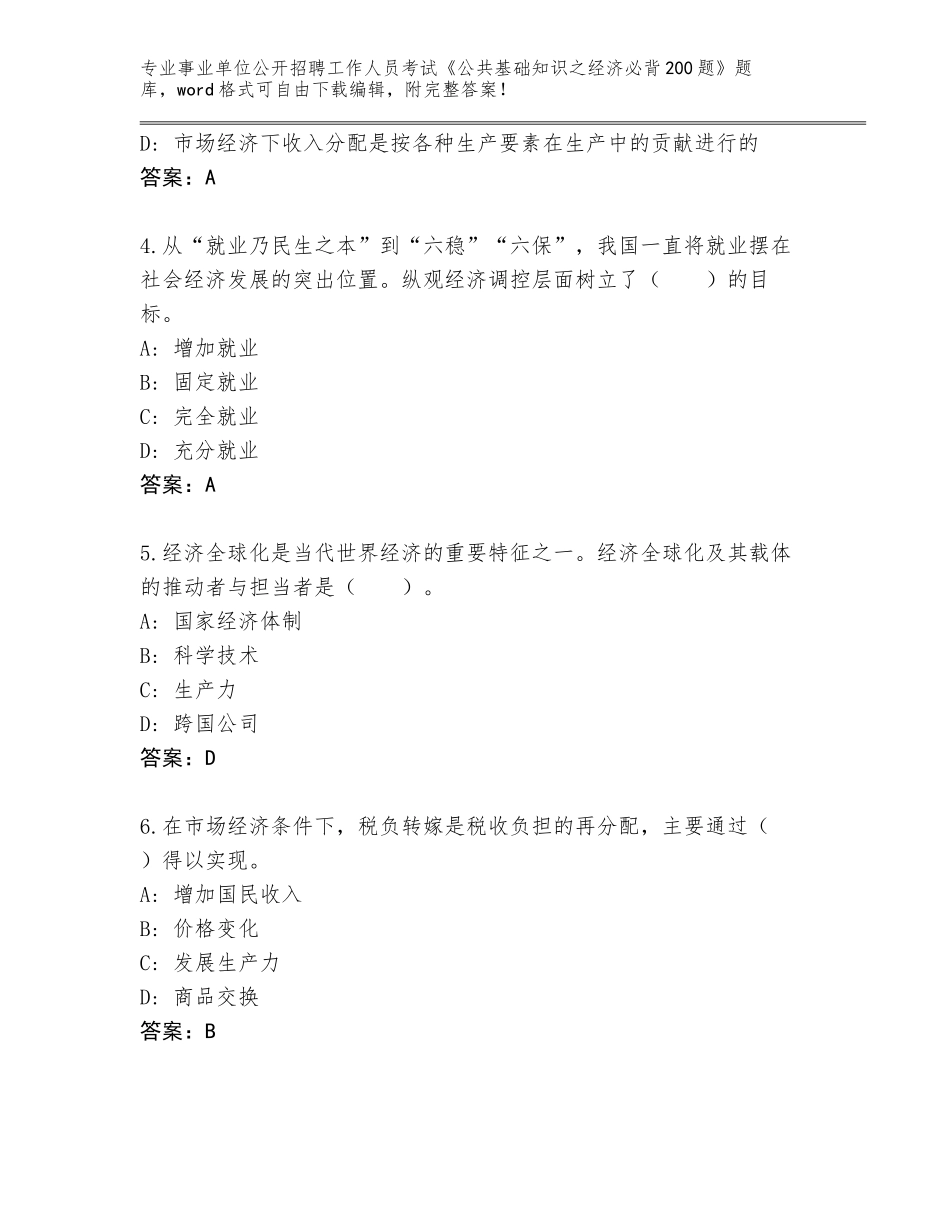 专业事业单位公开招聘工作人员考试《公共基础知识之经济必背200题》题库，word格式可自由下载编辑，附完整答案！

D：市场经济下收入分配是按各种生产要素在生产中的贡献进行的
答案：A

4.从“就业乃民生之本”到“六稳”“六保”，我国一直将就业摆在社会经济发展的突出位置。纵观经济调控层面树立了（　　）的目标。
A：增加就业
B：固定就业
C：完全就业
D：充分就业
答案：A

5.经济全球化是当代世界经济的重要特征之一。经济全球化及其载体的推动者与担当者是（　　）。
A：国家经济体制
B：科学技术
C：生产力
D：跨国公司
答案：D

6.在市场经济条件下，税负转嫁是税收负担的再分配，主要通过（　　）得以实现。
A：增加国民收入
B：价格变化
C：发展生产力
D：商品交换
答案：B